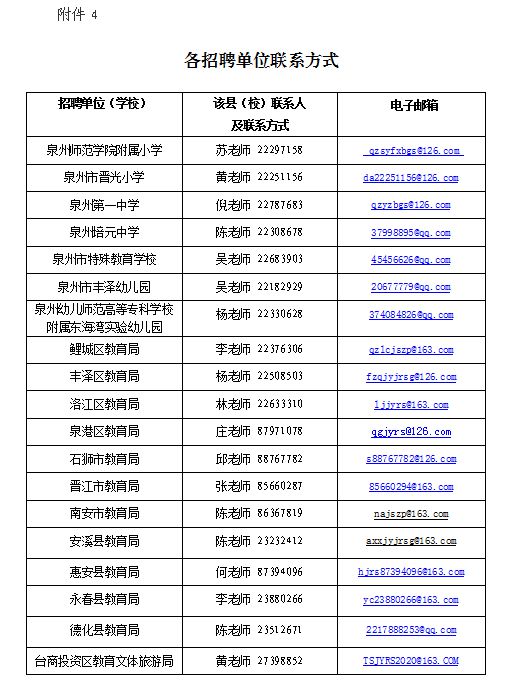 附件 4

各招聘单位联系方式

| 招聘单位（学校） | 该县（校）联系人及联系方式 | 电子邮箱 |
|---|---|---|
| 泉州师范学院附属小学 | 苏老师 22297158 | qzsyfxbgs@126.com |
| 泉州市晋光小学 | 黄老师 22251156 | da22251156@126.com |
| 泉州第一中学 | 倪老师 22787683 | qzyzbgs@126.com |
| 泉州培元中学 | 陈老师 22308678 | 37998895@qq.com |
| 泉州市特殊教育学校 | 吴老师 22683903 | 45456626@qq.com |
| 泉州市丰泽幼儿园 | 吴老师 22182929 | 20677779@qq.com |
| 泉州幼儿师范高等专科学校附属东海湾实验幼儿园 | 杨老师 22330628 | 374084826@qq.com |
| 鲤城区教育局 | 李老师 22376306 | qzlcjszp@163.com |
| 丰泽区教育局 | 杨老师 22508503 | fzqjyjrsg@126.com |
| 洛江区教育局 | 林老师 22633310 | ljjyrs@163.com |
| 泉港区教育局 | 庄老师 87971078 | qgjyrs@126.com |
| 石狮市教育局 | 邱老师 88767782 | s88767782@126.com |
| 晋江市教育局 | 张老师 85660287 | 85660294@163.com |
| 南安市教育局 | 陈老师 86367819 | najszp@163.com |
| 安溪县教育局 | 陈老师 23232412 | axxjyjrsg@163.com |
| 惠安县教育局 | 何老师 87394096 | hjrs87394096@163.com |
| 永春县教育局 | 李老师 23880266 | yc23880266@163.com |
| 德化县教育局 | 陈老师 23512671 | 2217888253@qq.com |
| 台商投资区教育文体旅游局 | 黄老师 27398852 | TSJYRS2020@163.COM |